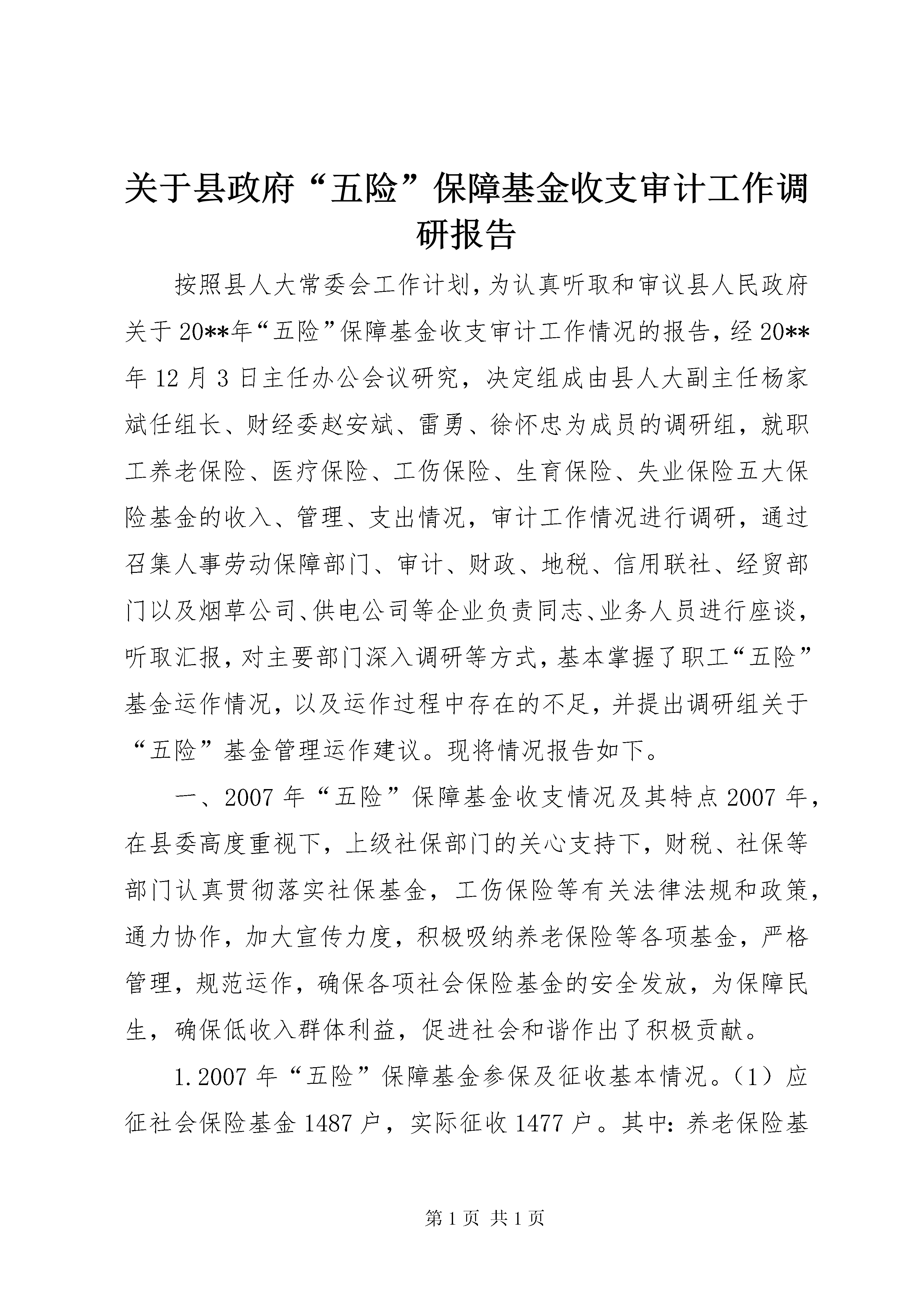 关于县政府“五险”保障基金收支审计工作调研报告

按照县人大常委会工作计划，为认真听取和审议县人民政府关于20**年“五险”保障基金收支审计工作情况的报告，经20**年12月3日主任办公会议研究，决定组成由县人大副主任杨家斌任组长、财经委赵安斌、雷勇、徐怀忠为成员的调研组，就职工养老保险、医疗保险、工伤保险、生育保险、失业保险五大保险基金的收入、管理、支出情况，审计工作情况进行调研，通过召集人事劳动保障部门、审计、财政、地税、信用联社、经贸部门以及烟草公司、供电公司等企业负责同志、业务人员进行座谈，听取汇报，对主要部门深入调研等方式，基本掌握了职工“五险”基金运作情况，以及运作过程中存在的不足，并提出调研组关于“五险”基金管理运作建议。现将情况报告如下。

一、2007年“五险”保障基金收支情况及其特点2007年，在县委高度重视下，上级社保部门的关心支持下，财税、社保等部门认真贯彻落实社保基金，工伤保险等有关法律法规和政策，通力协作，加大宣传力度，积极吸纳养老保险等各项基金，严格管理，规范运作，确保各项社会保险基金的安全发放，为保障民生，确保低收入群体利益，促进社会和谐作出了积极贡献。

1.2007年“五险”保障基金参保及征收基本情况。（1）应征社会保险基金1487户，实际征收1477户。其中：养老保险基

第1页 共1页